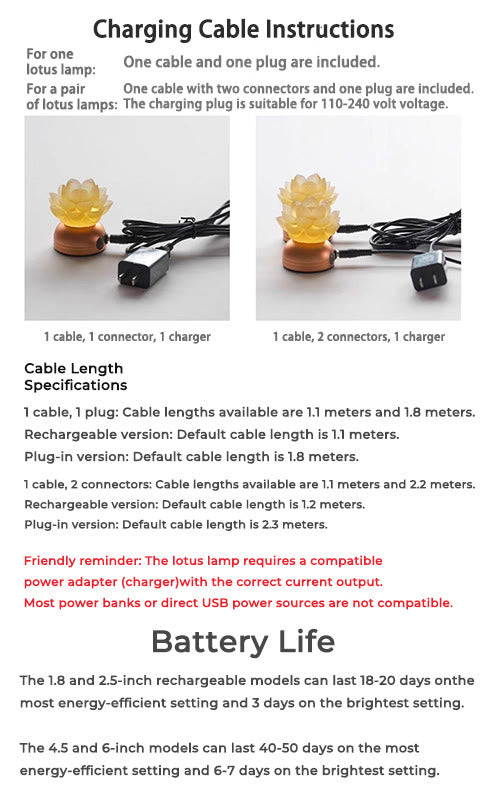 Charging Cable Instructions

For one lotus lamp: One cable and one plug are included.

For a pair of lotus lamps: One cable with two connectors and one plug are included. The charging plug is suitable for 110-240 volt voltage.

1 cable, 1 connector, 1 charger

1 cable, 2 connectors, 1 charger

Cable Length Specifications

1 cable, 1 plug: Cable lengths available are 1.1 meters and 1.8 meters.

Rechargeable version: Default cable length is 1.1 meters.

Plug-in version: Default cable length is 1.8 meters.

1 cable, 2 connectors: Cable lengths available are 1.1 meters and 2.2 meters.

Rechargeable version: Default cable length is 1.2 meters.

Plug-in version: Default cable length is 2.3 meters.

Friendly reminder: The lotus lamp requires a compatible power adapter (charger)with the correct current output. Most power banks or direct USB power sources are not compatible.

Battery Life

The 1.8 and 2.5-inch rechargeable models can last 18-20 days onthe most energy-efficient setting and 3 days on the brightest setting.

The 4.5 and 6-inch models can last 40-50 days on the most energy-efficient setting and 6-7 days on the brightest setting.